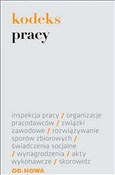 kodeks
pracy

inspekcja pracy / organizacje pracodawców / związki zawodowe / rozwiązywanie sporów zbiorowych / świadczenia socjalne / wynagrodzenia / akty wykonawcze / skorowidz

OD.NOWA